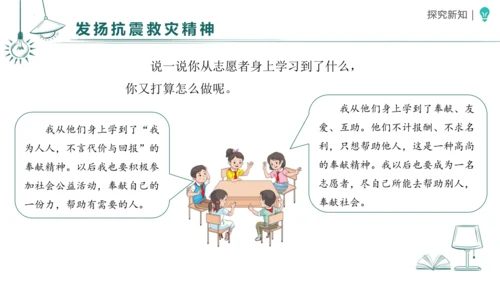 发扬抗震救灾精神

探究新知

说一说你从志愿者身上学习到了什么，你又打算怎么做呢。

我从他们身上学到了“我为人人，不言代价与回报”的奉献精神。以后我也要积极参加社会公益活动，奉献自己的一份力，帮助有需要的人。

我从他们身上学到了奉献、友爱、互助。他们不计报酬、不求名利，只想帮助他人，这是一种高尚的奉献精神。我以后也要成为一名志愿者，尽自己所能去帮助别人，奉献社会。